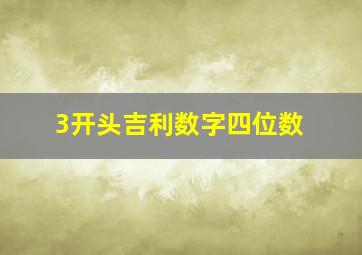 3开头吉利数字四位数